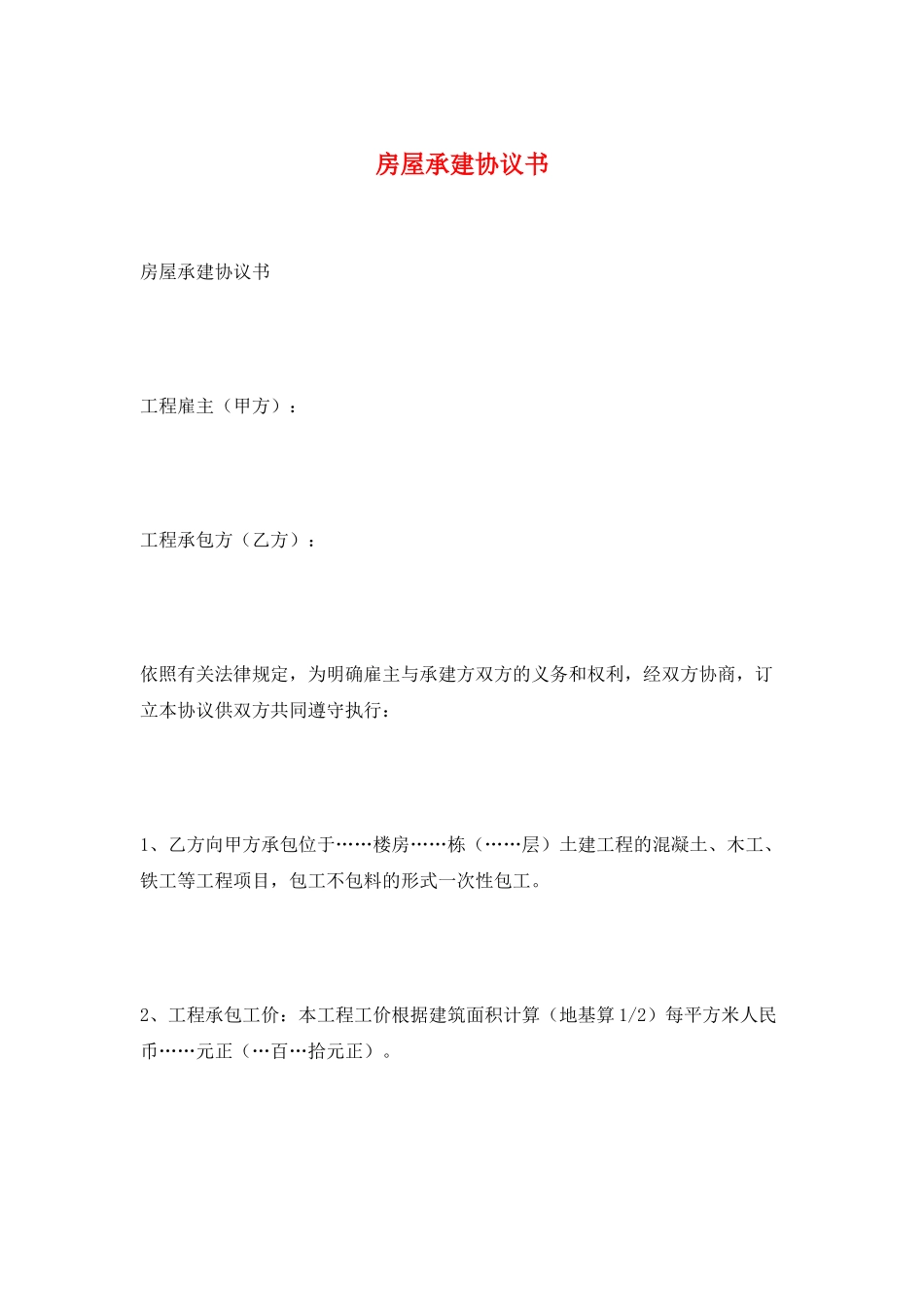 房屋承建协议书

房屋承建协议书

工程雇主（甲方）：

工程承包方（乙方）：

依照有关法律规定，为明确雇主与承建方双方的义务和权利，经双方协商，订立本协议供双方共同遵守执行：

1、乙方向甲方承包位于……楼房……栋（……层）土建工程的混凝土、木工、铁工等工程项目，包工不包料的形式一次性包工。

2、工程承包工价：本工程工价根据建筑面积计算（地基算1/2）每平方米人民币……元正（…百…拾元正）。